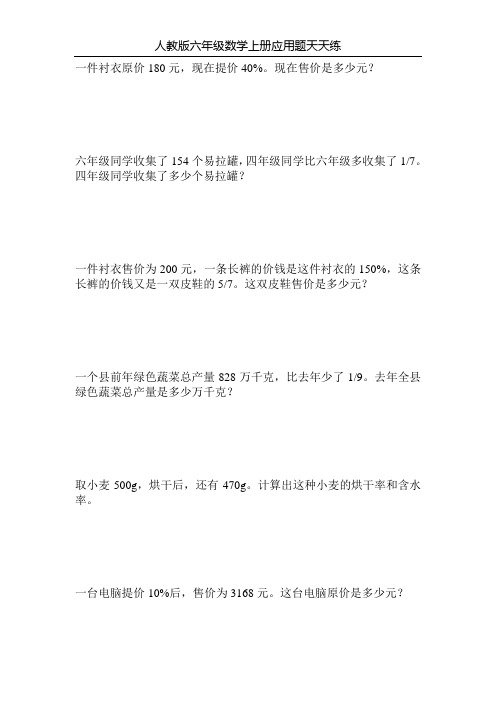 人教版六年级数学上册应用题天天练

一件衬衣原价 180 元，现在提价 40%。现在售价是多少元？

六年级同学收集了 154 个易拉罐，四年级同学比六年级多收集了 1/7。四年级同学收集了多少个易拉罐？

一件衬衣售价为 200 元，一条长裤的价钱是这件衬衣的 150%，这条长裤的价钱又是一双皮鞋的 5/7。这双皮鞋售价是多少元？

一个县前年绿色蔬菜总产量 828 万千克，比去年少了 1/9。去年全县绿色蔬菜总产量是多少万千克？

取小麦 500g，烘干后，还有 470g。计算出这种小麦的烘干率和含水率。

一台电脑提价 10%后，售价为 3168 元。这台电脑原价是多少元？